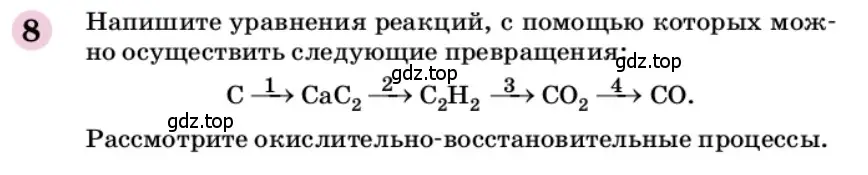 8

Напишите уравнения реакций, с помощью которых можно осуществить следующие превращения:

gdz.top

gdz.top

$C \xrightarrow{1} CaC_2 \xrightarrow{2} C_2H_2 \xrightarrow{3} CO_2 \xrightarrow{4} CO.$

gdz.top

Рассмотрите окислительно-восстановительные процессы.